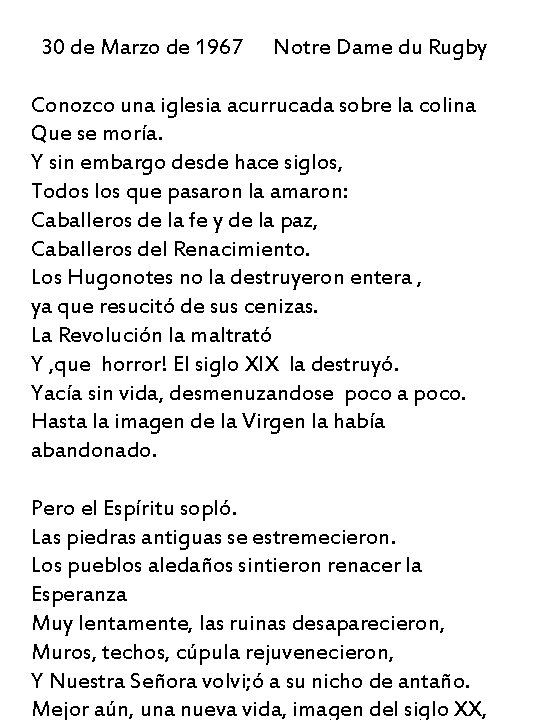 30 de Marzo de 1967     Notre Dame du Rugby

Conozco una iglesia acurrucada sobre la colina
Que se moría.
Y sin embargo desde hace siglos,
Todos los que pasaron la amaron:
Caballeros de la fe y de la paz,
Caballeros del Renacimiento.
Los Hugonotes no la destruyeron entera ,
ya que resucitó de sus cenizas.
La Revolución la maltrató
Y ,que  horror! El siglo XIX  la destruyó.
Yacía sin vida, desmenuzandose  poco a poco.
Hasta la imagen de la Virgen la había abandonado.

Pero el Espíritu sopló.
Las piedras antiguas se estremecieron.
Los pueblos aledaños sintieron renacer la Esperanza
Muy lentamente, las ruinas desaparecieron,
Muros, techos, cúpula rejuvenecieron,
Y Nuestra Señora volvi;ó a su nicho de antaño.
Mejor aún, una nueva vida, imagen del siglo XX,